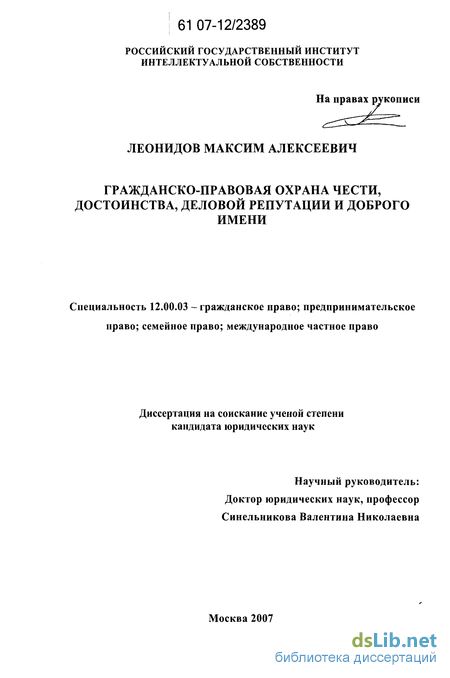 61 07-12/2389

РОССИЙСКИЙ ГОСУДАРСТВЕННЫЙ ИНСТИТУТ ИНТЕЛЛЕКТУАЛЬНОЙ СОБСТВЕННОСТИ

На правах рукописи

ЛЕОНИДОВ МАКСИМ АЛЕКСЕЕВИЧ

ГРАЖДАНСКО-ПРАВОВАЯ ОХРАНА ЧЕСТИ, ДОСТОИНСТВА, ДЕЛОВОЙ РЕПУТАЦИИ И ДОБРОГО ИМЕНИ

Специальность 12.00.03 – гражданское право; предпринимательское право; семейное право; международное частное право

Диссертация на соискание ученой степени кандидата юридических наук

Научный руководитель:
Доктор юридических наук, профессор
Синельникова Валентина Николаевна

Москва 2007

dsLib.net
библиотека диссертаций